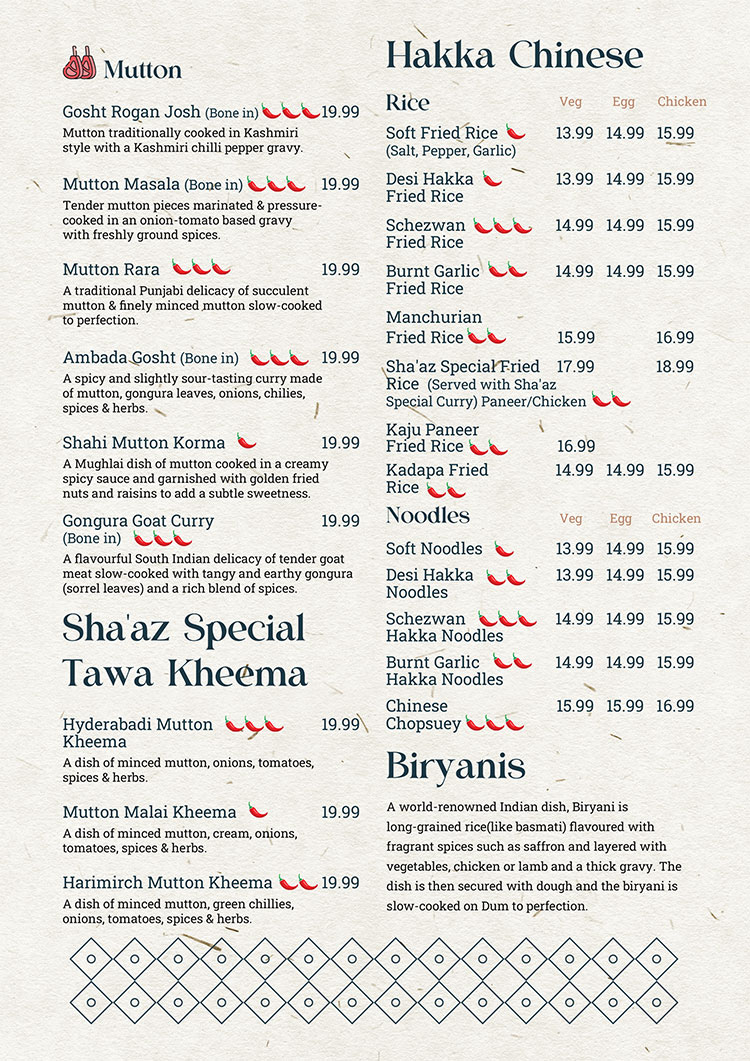 Mutton

Gosht Rogan Josh (Bone in) 19.99
Mutton traditionally cooked in Kashmiri style with a Kashmiri chilli pepper gravy.

Mutton Masala (Bone in) 19.99
Tender mutton pieces marinated & pressure-cooked in an onion-tomato based gravy with freshly ground spices.

Mutton Rara 19.99
A traditional Punjabi delicacy of succulent mutton & finely minced mutton slow-cooked to perfection.

Ambada Gosht (Bone in) 19.99
A spicy and slightly sour-tasting curry made of mutton, gongura leaves, onions, chilies, spices & herbs.

Shahi Mutton Korma 19.99
A Mughlai dish of mutton cooked in a creamy spicy sauce and garnished with golden fried nuts and raisins to add a subtle sweetness.

Gongura Goat Curry (Bone in) 19.99
A flavourful South Indian delicacy of tender goat meat slow-cooked with tangy and earthy gongura (sorrel leaves) and a rich blend of spices.

Sha'az Special Tawa Kheema

Hyderabadi Mutton Kheema 19.99
A dish of minced mutton, onions, tomatoes, spices & herbs.

Mutton Malai Kheema 19.99
A dish of minced mutton, cream, onions, tomatoes, spices & herbs.

Harimirch Mutton Kheema 19.99
A dish of minced mutton, green chillies, onions, tomatoes, spices & herbs.

Hakka Chinese

| Rice | Veg | Egg | Chicken |
|---|---|---|---|
| Soft Fried Rice (Salt, Pepper, Garlic) | 13.99 | 14.99 | 15.99 |
| Desi Hakka Fried Rice | 13.99 | 14.99 | 15.99 |
| Schezwan Fried Rice | 14.99 | 14.99 | 15.99 |
| Burnt Garlic Fried Rice | 14.99 | 14.99 | 15.99 |
| Manchurian Fried Rice | 15.99 | | 16.99 |
| Sha'az Special Fried Rice (Served with Sha'az Special Curry) Paneer/Chicken | 17.99 | | 18.99 |
| Kaju Paneer Fried Rice | 16.99 | | |
| Kadapa Fried Rice | 14.99 | 14.99 | 15.99 |

| Noodles | Veg | Egg | Chicken |
|---|---|---|---|
| Soft Noodles | 13.99 | 14.99 | 15.99 |
| Desi Hakka Noodles | 13.99 | 14.99 | 15.99 |
| Schezwan Hakka Noodles | 14.99 | 14.99 | 15.99 |
| Burnt Garlic Hakka Noodles | 14.99 | 14.99 | 15.99 |
| Chinese Chopsuey | 15.99 | 15.99 | 16.99 |

Biryanis

A world-renowned Indian dish, Biryani is long-grained rice(like basmati) flavoured with fragrant spices such as saffron and layered with vegetables, chicken or lamb and a thick gravy. The dish is then secured with dough and the biryani is slow-cooked on Dum to perfection.